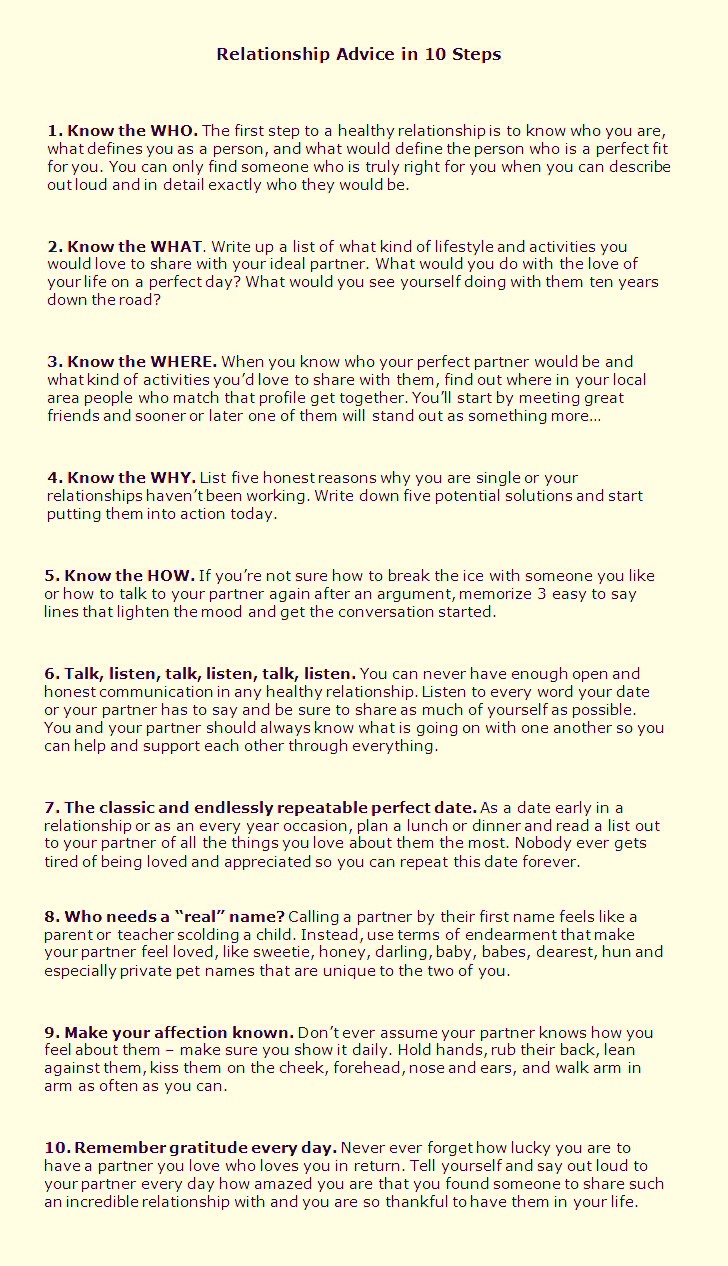 Relationship Advice in 10 Steps

1. Know the WHO. The first step to a healthy relationship is to know who you are, what defines you as a person, and what would define the person who is a perfect fit for you. You can only find someone who is truly right for you when you can describe out loud and in detail exactly who they would be.

2. Know the WHAT. Write up a list of what kind of lifestyle and activities you would love to share with your ideal partner. What would you do with the love of your life on a perfect day? What would you see yourself doing with them ten years down the road?

3. Know the WHERE. When you know who your perfect partner would be and what kind of activities you'd love to share with them, find out where in your local area people who match that profile get together. You'll start by meeting great friends and sooner or later one of them will stand out as something more...

4. Know the WHY. List five honest reasons why you are single or your relationships haven't been working. Write down five potential solutions and start putting them into action today.

5. Know the HOW. If you're not sure how to break the ice with someone you like or how to talk to your partner again after an argument, memorize 3 easy to say lines that lighten the mood and get the conversation started.

6. Talk, listen, talk, listen, talk, listen. You can never have enough open and honest communication in any healthy relationship. Listen to every word your date or your partner has to say and be sure to share as much of yourself as possible. You and your partner should always know what is going on with one another so you can help and support each other through everything.

7. The classic and endlessly repeatable perfect date. As a date early in a relationship or as an every year occasion, plan a lunch or dinner and read a list out to your partner of all the things you love about them the most. Nobody ever gets tired of being loved and appreciated so you can repeat this date forever.

8. Who needs a "real" name? Calling a partner by their first name feels like a parent or teacher scolding a child. Instead, use terms of endearment that make your partner feel loved, like sweetie, honey, darling, baby, babes, dearest, hun and especially private pet names that are unique to the two of you.

9. Make your affection known. Don't ever assume your partner knows how you feel about them – make sure you show it daily. Hold hands, rub their back, lean against them, kiss them on the cheek, forehead, nose and ears, and walk arm in arm as often as you can.

10. Remember gratitude every day. Never ever forget how lucky you are to have a partner you love who loves you in return. Tell yourself and say out loud to your partner every day how amazed you are that you found someone to share such an incredible relationship with and you are so thankful to have them in your life.